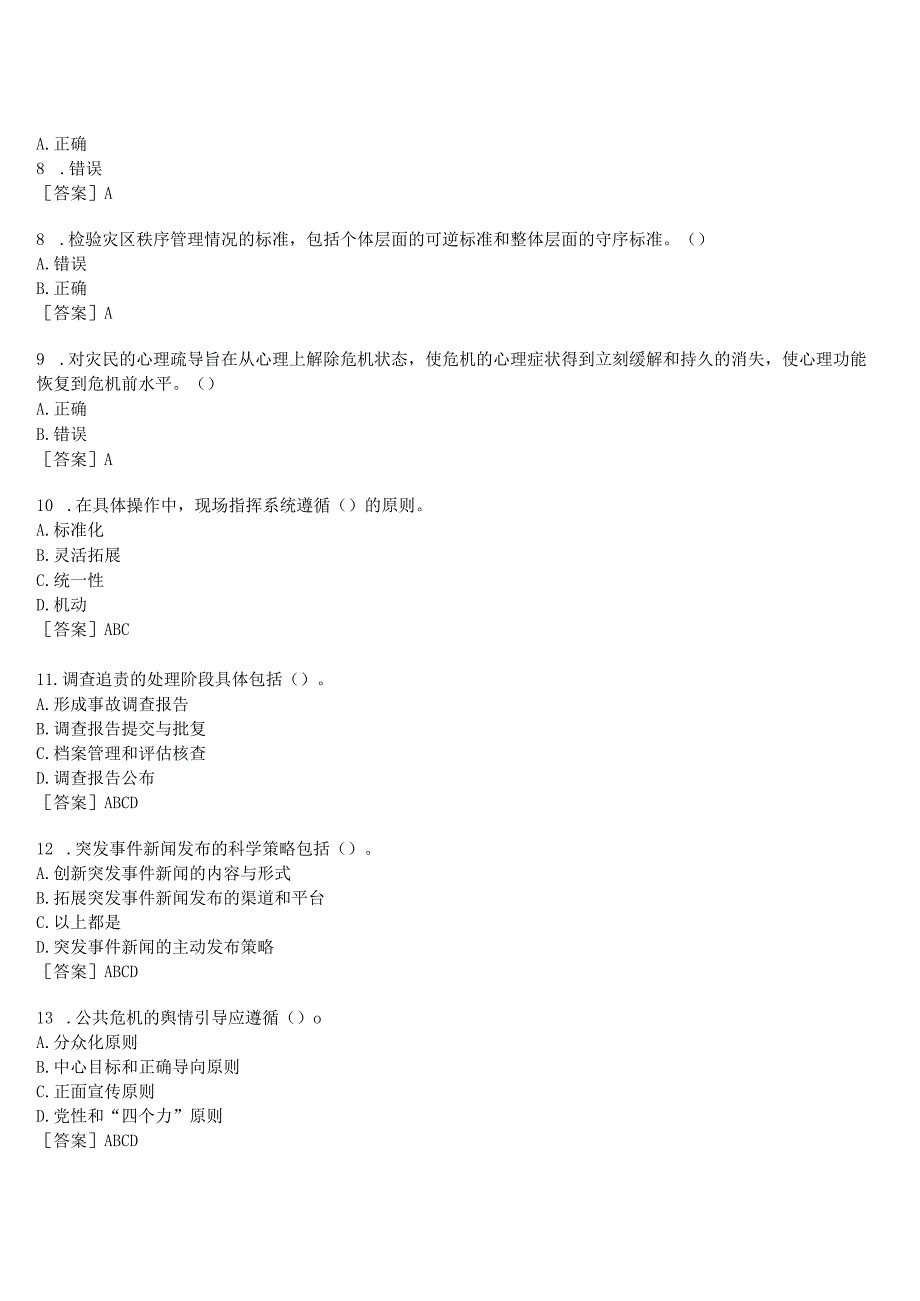 A. 正确
8 . 错误
［答案］A

8 . 检验灾区秩序管理情况的标准，包括个体层面的可逆标准和整体层面的守序标准。（）
A. 错误
B. 正确
［答案］A

9 . 对灾民的心理疏导旨在从心理上解除危机状态，使危机的心理症状得到立刻缓解和持久的消失，使心理功能恢复到危机前水平。（）
A. 正确
B. 错误
［答案］A

10 . 在具体操作中，现场指挥系统遵循（）的原则。
A. 标准化
B. 灵活拓展
C. 统一性
D. 机动
［答案］ABC

11. 调查追责的处理阶段具体包括（）。
A. 形成事故调查报告
B. 调查报告提交与批复
C. 档案管理和评估核查
D. 调查报告公布
［答案］ABCD

12 . 突发事件新闻发布的科学策略包括（）。
A. 创新突发事件新闻的内容与形式
B. 拓展突发事件新闻发布的渠道和平台
C. 以上都是
D. 突发事件新闻的主动发布策略
［答案］ABCD

13 . 公共危机的舆情引导应遵循（）o
A. 分众化原则
B. 中心目标和正确导向原则
C. 正面宣传原则
D. 党性和“四个力”原则
［答案］ABCD